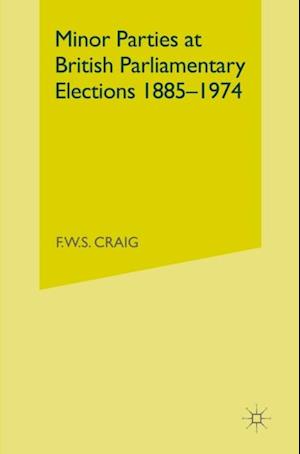 Minor Parties at British Parliamentary Elections 1885–1974

F.W.S. CRAIG